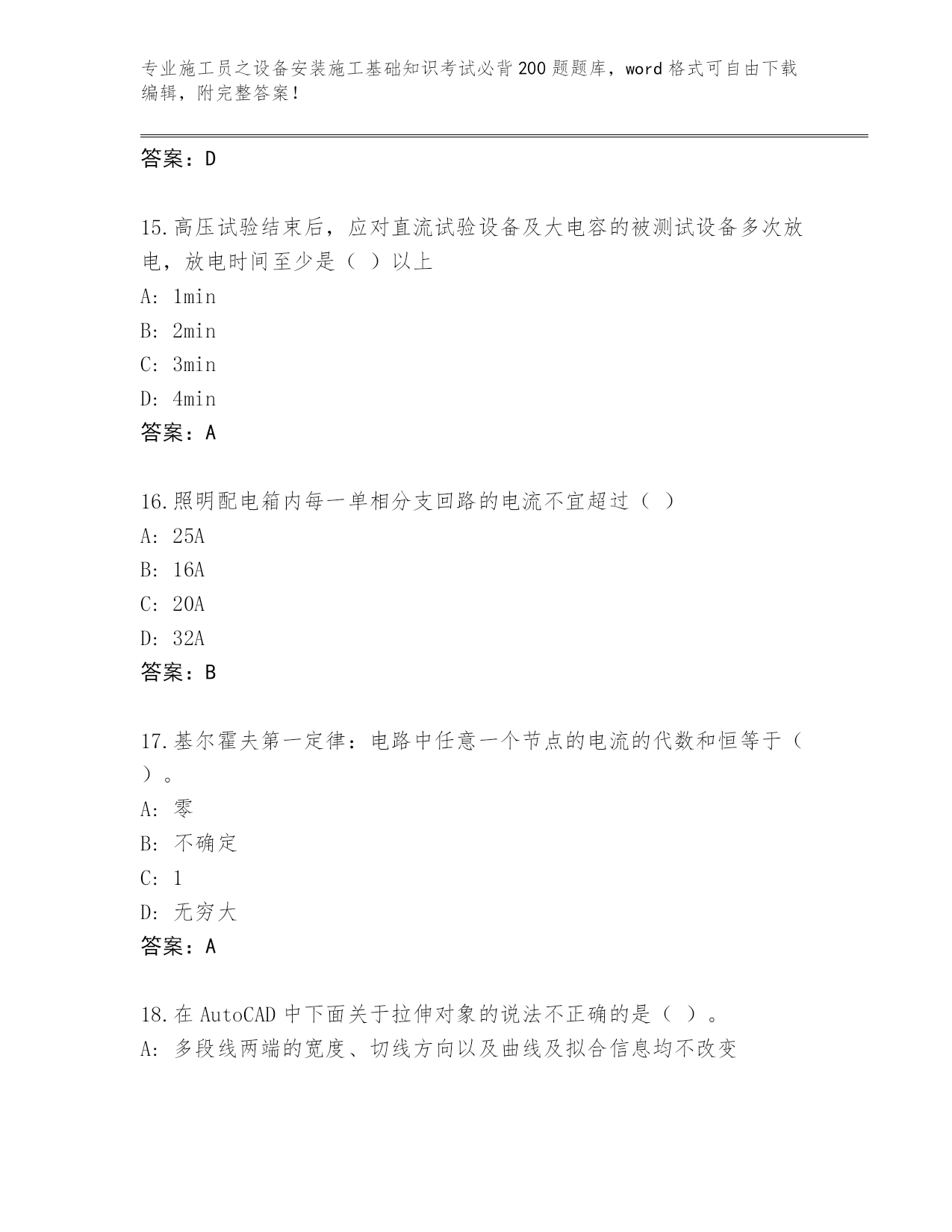 专业施工员之设备安装施工基础知识考试必背200题题库，word格式可自由下载编辑，附完整答案！

答案：D

15.高压试验结束后，应对直流试验设备及大电容的被测试设备多次放电，放电时间至少是（ ）以上
A: 1min
B: 2min
C: 3min
D: 4min
答案：A

16.照明配电箱内每一单相分支回路的电流不宜超过（ ）
A: 25A
B: 16A
C: 20A
D: 32A
答案：B

17.基尔霍夫第一定律：电路中任意一个节点的电流的代数和恒等于（ ）。
A: 零
B: 不确定
C: 1
D: 无穷大
答案：A

18.在AutoCAD中下面关于拉伸对象的说法不正确的是（ ）。
A: 多段线两端的宽度、切线方向以及曲线及拟合信息均不改变